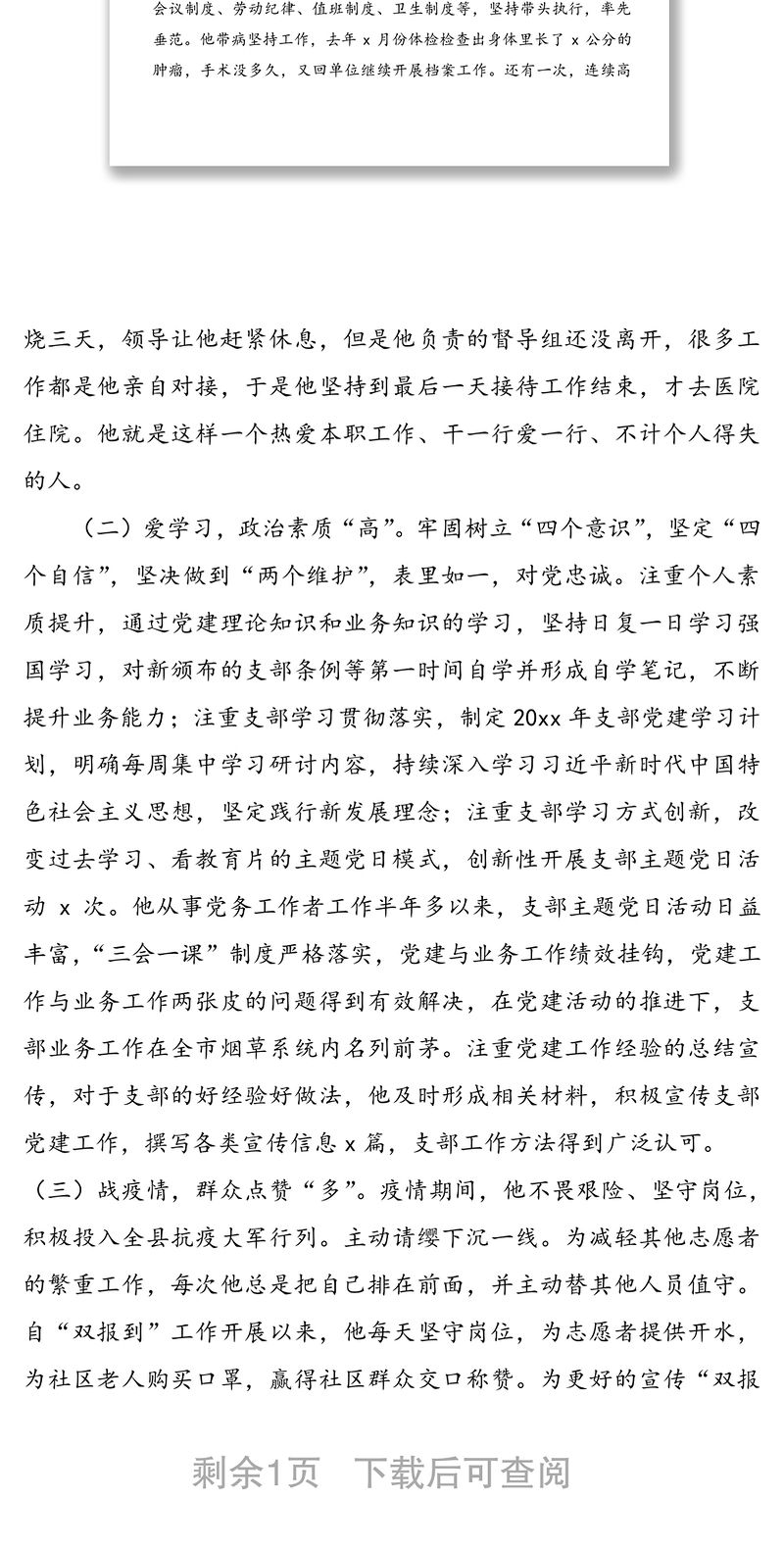 会议制度、劳动纪律、值班制度、卫生制度等，坚持带头执行，率先垂范。他带病坚持工作，去年 x 月份体检检查出身体里长了 x 公分的肿瘤，手术没多久，又回单位继续开展档案工作。还有一次，连续高

烧三天，领导让他赶紧休息，但是他负责的督导组还没离开，很多工作都是他亲自对接，于是他坚持到最后一天接待工作结束，才去医院住院。他就是这样一个热爱本职工作、干一行爱一行、不计个人得失的人。

（二）爱学习，政治素质“高”。牢固树立“四个意识”，坚定“四个自信”，坚决做到“两个维护”，表里如一，对党忠诚。注重个人素质提升，通过党建理论知识和业务知识的学习，坚持日复一日学习强国学习，对新颁布的支部条例等第一时间自学并形成自学笔记，不断提升业务能力；注重支部学习贯彻落实，制定 20xx 年支部党建学习计划，明确每周集中学习研讨内容，持续深入学习习近平新时代中国特色社会主义思想，坚定践行新发展理念；注重支部学习方式创新，改变过去学习、看教育片的主题党日模式，创新性开展支部主题党日活动 x 次。他从事党务工作者工作半年多以来，支部主题党日活动日益丰富，“三会一课”制度严格落实，党建与业务工作绩效挂钩，党建工作与业务工作两张皮的问题得到有效解决，在党建活动的推进下，支部业务工作在全市烟草系统内名列前茅。注重党建工作经验的总结宣传，对于支部的好经验好做法，他及时形成相关材料，积极宣传支部党建工作，撰写各类宣传信息 x 篇，支部工作方法得到广泛认可。

（三）战疫情，群众点赞“多”。疫情期间，他不畏艰险、坚守岗位，积极投入全县抗疫大军行列。主动请缨下沉一线。为减轻其他志愿者的繁重工作，每次他总是把自己排在前面，并主动替其他人员值守。自“双报到”工作开展以来，他每天坚守岗位，为志愿者提供开水，为社区老人购买口罩，赢得社区群众交口称赞。为更好的宣传“双报

剩余1页　下载后可查阅